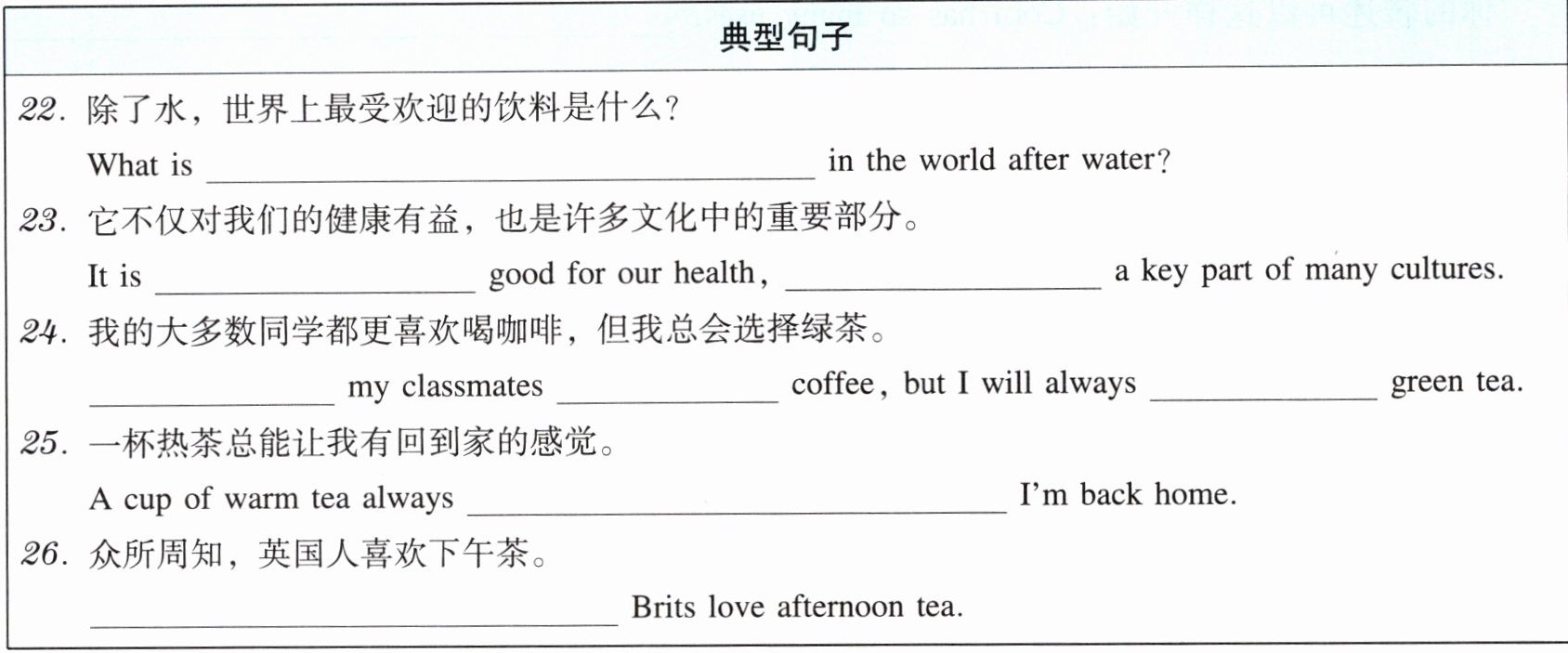 典型句子

22.除了水，世界上最受欢迎的饮料是什么?

What is ____ in the world after water?

23.它不仅对我们的健康有益，也是许多文化中的重要部分。

It is ____ good for our health, ____ a key part of many cultures.

24.我的大多数同学都更喜欢喝咖啡，但我总会选择绿茶。

____ my classmates ____ coffee, but I will always ____ green tea.

25.一杯热茶总能让我有回到家的感觉。

A cup of warm tea always ____ I'm back home.

26.众所周知，英国人喜欢下午茶。

____ Brits love afternoon tea.